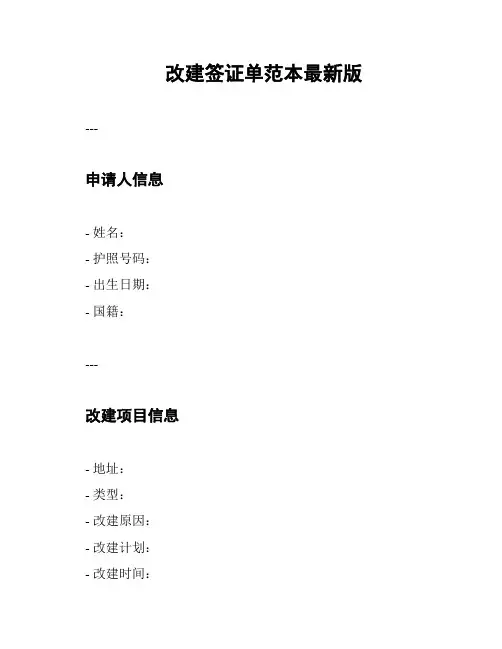 改建签证单范本最新版

---

申请人信息

- 姓名：
- 护照号码：
- 出生日期：
- 国籍：

---

改建项目信息

- 地址：
- 类型：
- 改建原因：
- 改建计划：
- 改建时间：